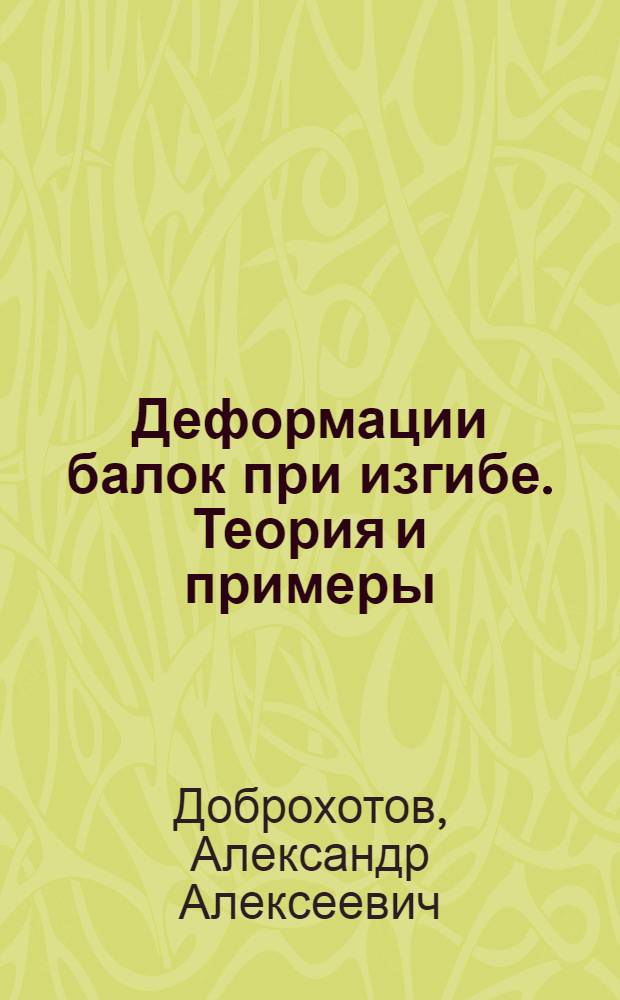 Деформации балок при изгибе. Теория и примеры

Доброхотов, Александр Алексеевич